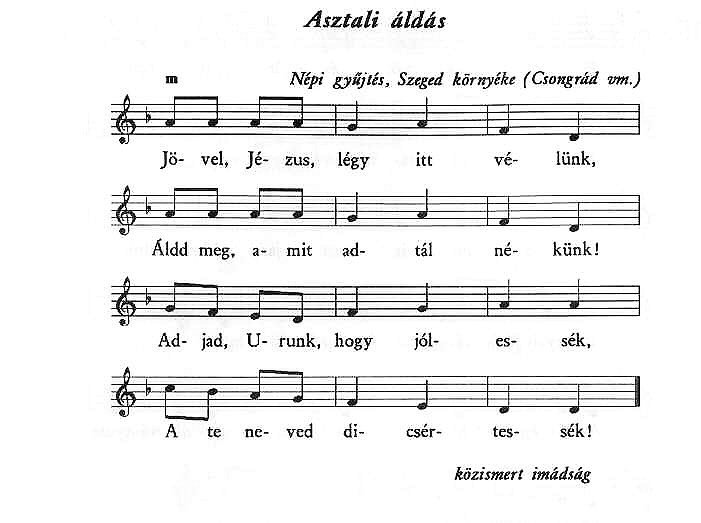 Asztali áldás

m

Népi gyűjtés, Szeged környéke (Csongrád vm.)

Jö- vel, Jé- zus, légy itt vé- lünk,

Áldd meg, a- mit ad- tál né- künk!

Ad- jad, U- runk, hogy jól- es- sék,

A te ne- ved di- csér- tes- sék!

közismert imádság